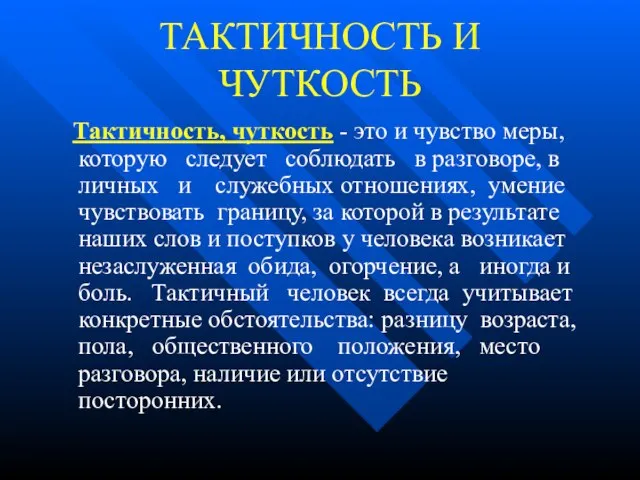 ТАКТИЧНОСТЬ И ЧУТКОСТЬ

Тактичность, чуткость - это и чувство меры, которую следует соблюдать в разговоре, в личных и служебных отношениях, умение чувствовать границу, за которой в результате наших слов и поступков у человека возникает незаслуженная обида, огорчение, а иногда и боль. Тактичный человек всегда учитывает конкретные обстоятельства: разницу возраста, пола, общественного положения, место разговора, наличие или отсутствие посторонних.